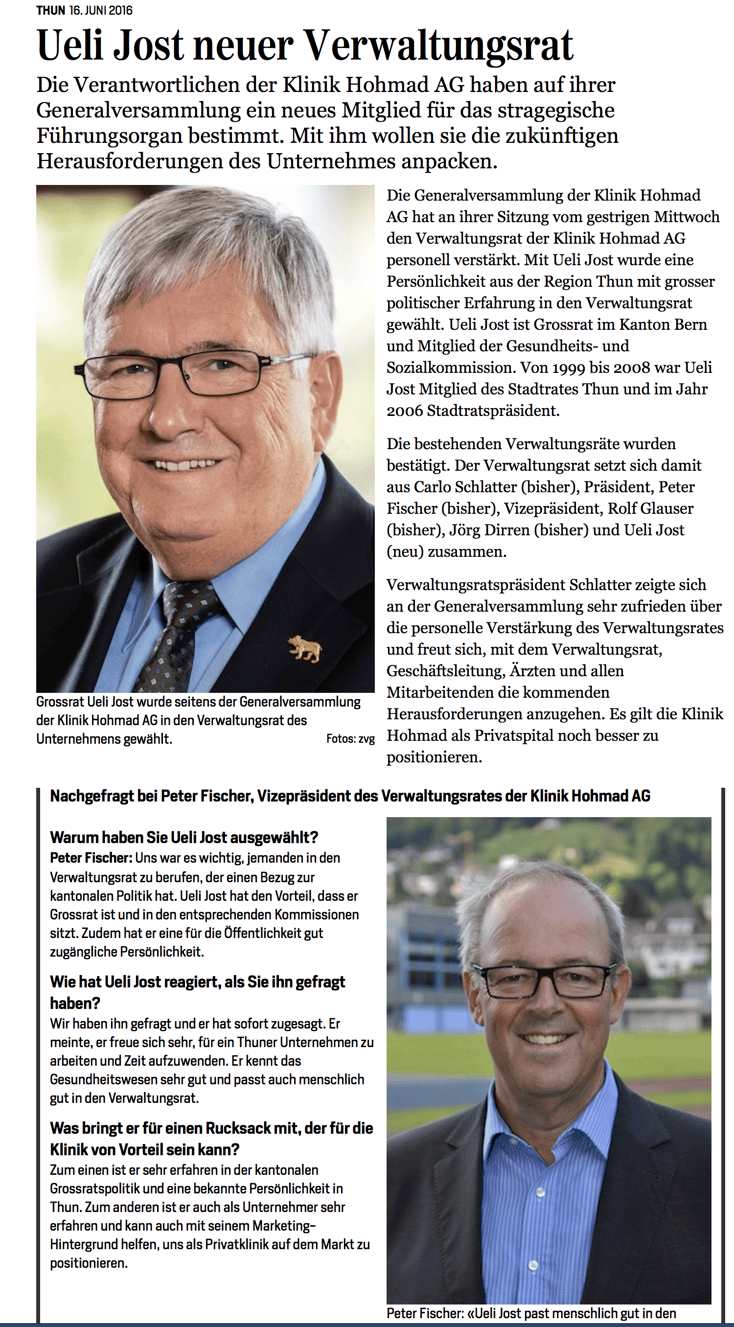 THUN 16. JUNI 2016

Ueli Jost neuer Verwaltungsrat

Die Verantwortlichen der Klinik Hohmad AG haben auf ihrer Generalversammlung ein neues Mitglied für das stragegische Führungsorgan bestimmt. Mit ihm wollen sie die zukünftigen Herausforderungen des Unternehmes anpacken.

Grossrat Ueli Jost wurde seitens der Generalversammlung der Klinik Hohmad AG in den Verwaltungsrat des Unternehmens gewählt. Fotos: zvg

Die Generalversammlung der Klinik Hohmad AG hat an ihrer Sitzung vom gestrigen Mittwoch den Verwaltungsrat der Klinik Hohmad AG personell verstärkt. Mit Ueli Jost wurde eine Persönlichkeit aus der Region Thun mit grosser politischer Erfahrung in den Verwaltungsrat gewählt. Ueli Jost ist Grossrat im Kanton Bern und Mitglied der Gesundheits- und Sozialkommission. Von 1999 bis 2008 war Ueli Jost Mitglied des Stadtrates Thun und im Jahr 2006 Stadtratspräsident.

Die bestehenden Verwaltungsräte wurden bestätigt. Der Verwaltungsrat setzt sich damit aus Carlo Schlatter (bisher), Präsident, Peter Fischer (bisher), Vizepräsident, Rolf Glauser (bisher), Jörg Dirren (bisher) und Ueli Jost (neu) zusammen.

Verwaltungsratspräsident Schlatter zeigte sich an der Generalversammlung sehr zufrieden über die personelle Verstärkung des Verwaltungsrates und freut sich, mit dem Verwaltungsrat, Geschäftsleitung, Ärzten und allen Mitarbeitenden die kommenden Herausforderungen anzugehen. Es gilt die Klinik Hohmad als Privatspital noch besser zu positionieren.

Nachgefragt bei Peter Fischer, Vizepräsident des Verwaltungsrates der Klinik Hohmad AG

Warum haben Sie Ueli Jost ausgewählt?
Peter Fischer: Uns war es wichtig, jemanden in den Verwaltungsrat zu berufen, der einen Bezug zur kantonalen Politik hat. Ueli Jost hat den Vorteil, dass er Grossrat ist und in den entsprechenden Kommissionen sitzt. Zudem hat er eine für die Öffentlichkeit gut zugängliche Persönlichkeit.

Wie hat Ueli Jost reagiert, als Sie ihn gefragt haben?
Wir haben ihn gefragt und er hat sofort zugesagt. Er meinte, er freue sich sehr, für ein Thuner Unternehmen zu arbeiten und Zeit aufzuwenden. Er kennt das Gesundheitswesen sehr gut und passt auch menschlich gut in den Verwaltungsrat.

Was bringt er für einen Rucksack mit, der für die Klinik von Vorteil sein kann?
Zum einen ist er sehr erfahren in der kantonalen Grossratspolitik und eine bekannte Persönlichkeit in Thun. Zum anderen ist er auch als Unternehmer sehr erfahren und kann auch mit seinem Marketing-Hintergrund helfen, uns als Privatklinik auf dem Markt zu positionieren.

Peter Fischer: «Ueli Jost past menschlich gut in den